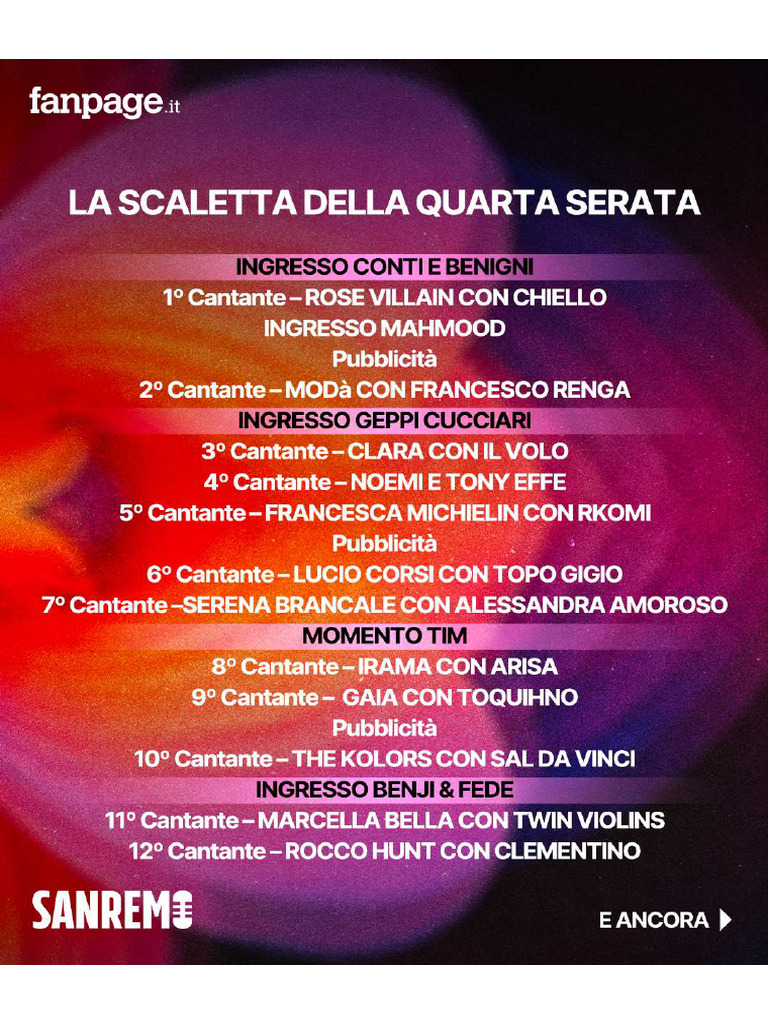 fanpage.it

LA SCALETTA DELLA QUARTA SERATA

INGRESSO CONTI E BENIGNI
1º Cantante – ROSE VILLAIN CON CHIELLO
INGRESSO MAHMOOD
Pubblicità
2º Cantante – MODà CON FRANCESCO RENGA
INGRESSO GEPPI CUCCIARI
3º Cantante – CLARA CON IL VOLO
4º Cantante – NOEMI E TONY EFFE
5º Cantante – FRANCESCA MICHIELIN CON RKOMI
Pubblicità
6º Cantante – LUCIO CORSI CON TOPO GIGIO
7º Cantante –SERENA BRANCALE CON ALESSANDRA AMOROSO
MOMENTO TIM
8º Cantante – IRAMA CON ARISA
9º Cantante – GAIA CON TOQUIHNO
Pubblicità
10º Cantante – THE KOLORS CON SAL DA VINCI
INGRESSO BENJI & FEDE
11º Cantante – MARCELLA BELLA CON TWIN VIOLINS
12º Cantante – ROCCO HUNT CON CLEMENTINO

SANREMO

E ANCORA